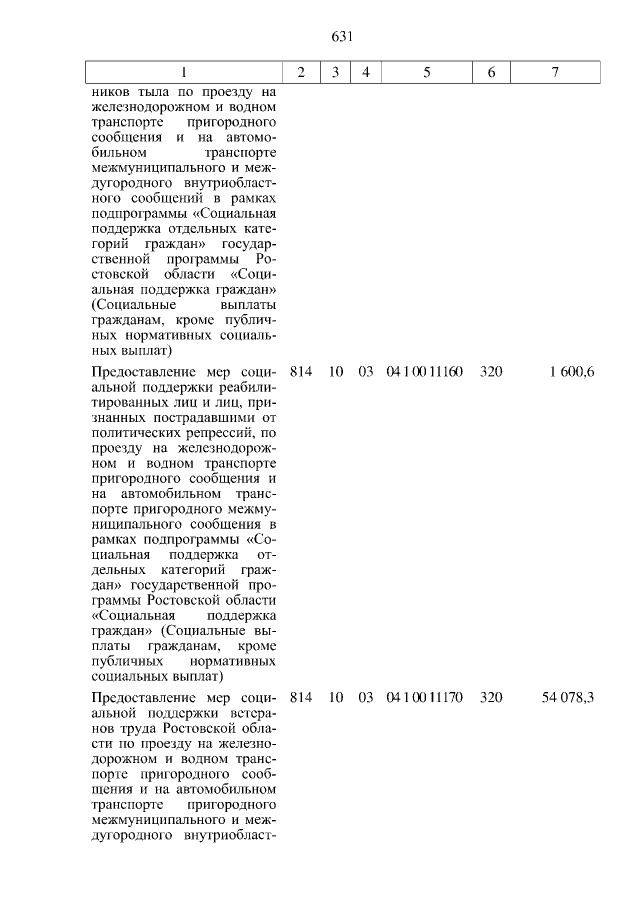 631

| 1 | 2 | 3 | 4 | 5 | 6 | 7 |
|---|---|---|---|---|---|---|
| ников тыла по проезду на железнодорожном и водном транспорте пригородного сообщения и на автомобильном транспорте межмуниципального и междугородного внутриобластного сообщений в рамках подпрограммы «Социальная поддержка отдельных категорий граждан» государственной программы Ростовской области «Социальная поддержка граждан» (Социальные выплаты гражданам, кроме публичных нормативных социальных выплат) | | | | | | |
| Предоставление мер социальной поддержки реабилитированных лиц и лиц, признанных пострадавшими от политических репрессий, по проезду на железнодорожном и водном транспорте пригородного сообщения и на автомобильном транспорте пригородного межмуниципального сообщения в рамках подпрограммы «Социальная поддержка отдельных категорий граждан» государственной программы Ростовской области «Социальная поддержка граждан» (Социальные выплаты гражданам, кроме публичных нормативных социальных выплат) | 814 | 10 | 03 | 04 1 00 11160 | 320 | 1 600,6 |
| Предоставление мер социальной поддержки ветеранов труда Ростовской области по проезду на железнодорожном и водном транспорте пригородного сообщения и на автомобильном транспорте пригородного межмуниципального и междугородного внутриобласт- | 814 | 10 | 03 | 04 1 00 11170 | 320 | 54 078,3 |